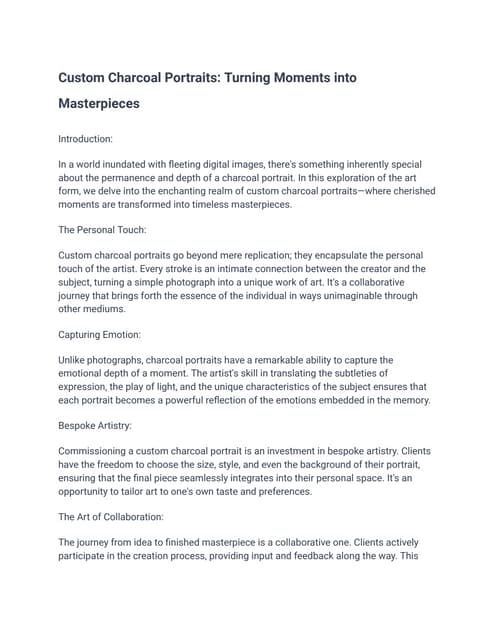 Custom Charcoal Portraits: Turning Moments into Masterpieces

Introduction:

In a world inundated with fleeting digital images, there's something inherently special about the permanence and depth of a charcoal portrait. In this exploration of the art form, we delve into the enchanting realm of custom charcoal portraits—where cherished moments are transformed into timeless masterpieces.

The Personal Touch:

Custom charcoal portraits go beyond mere replication; they encapsulate the personal touch of the artist. Every stroke is an intimate connection between the creator and the subject, turning a simple photograph into a unique work of art. It's a collaborative journey that brings forth the essence of the individual in ways unimaginable through other mediums.

Capturing Emotion:

Unlike photographs, charcoal portraits have a remarkable ability to capture the emotional depth of a moment. The artist's skill in translating the subtleties of expression, the play of light, and the unique characteristics of the subject ensures that each portrait becomes a powerful reflection of the emotions embedded in the memory.

Bespoke Artistry:

Commissioning a custom charcoal portrait is an investment in bespoke artistry. Clients have the freedom to choose the size, style, and even the background of their portrait, ensuring that the final piece seamlessly integrates into their personal space. It's an opportunity to tailor art to one's own taste and preferences.

The Art of Collaboration:

The journey from idea to finished masterpiece is a collaborative one. Clients actively participate in the creation process, providing input and feedback along the way. This